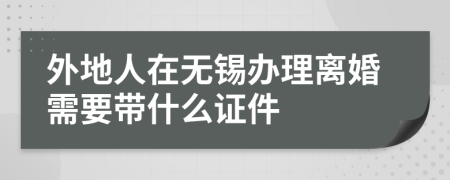 外地人在无锡办理离婚需要带什么证件